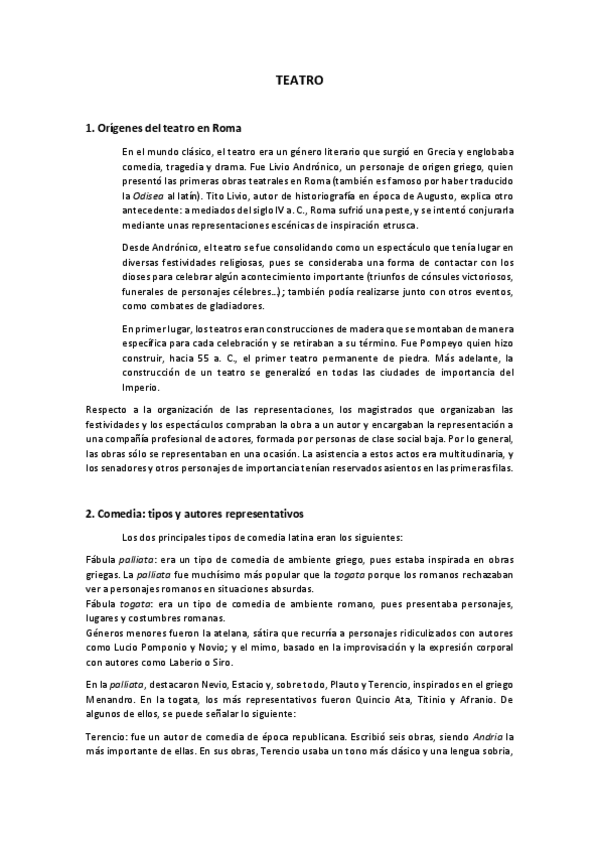 TEATRO

1. Orígenes del teatro en Roma

En el mundo clásico, el teatro era un género literario que surgió en Grecia y englobaba comedia, tragedia y drama. Fue Livio Andrónico, un personaje de origen griego, quien presentó las primeras obras teatrales en Roma (también es famoso por haber traducido la Odisea al latín). Tito Livio, autor de historiografía en época de Augusto, explica otro antecedente: a mediados del siglo IV a. C., Roma sufrió una peste, y se intentó conjurarla mediante unas representaciones escénicas de inspiración etrusca.

Desde Andrónico, el teatro se fue consolidando como un espectáculo que tenía lugar en diversas festividades religiosas, pues se consideraba una forma de contactar con los dioses para celebrar algún acontecimiento importante (triunfos de cónsules victoriosos, funerales de personajes célebres…); también podía realizarse junto con otros eventos, como combates de gladiadores.

En primer lugar, los teatros eran construcciones de madera que se montaban de manera específica para cada celebración y se retiraban a su término. Fue Pompeyo quien hizo construir, hacia 55 a. C., el primer teatro permanente de piedra. Más adelante, la construcción de un teatro se generalizó en todas las ciudades de importancia del Imperio.

Respecto a la organización de las representaciones, los magistrados que organizaban las festividades y los espectáculos compraban la obra a un autor y encargaban la representación a una compañía profesional de actores, formada por personas de clase social baja. Por lo general, las obras sólo se representaban en una ocasión. La asistencia a estos actos era multitudinaria, y los senadores y otros personajes de importancia tenían reservados asientos en las primeras filas.

2. Comedia: tipos y autores representativos

Los dos principales tipos de comedia latina eran los siguientes:

Fábula palliata: era un tipo de comedia de ambiente griego, pues estaba inspirada en obras griegas. La palliata fue muchísimo más popular que la togata porque los romanos rechazaban ver a personajes romanos en situaciones absurdas.
Fábula togata: era un tipo de comedia de ambiente romano, pues presentaba personajes, lugares y costumbres romanas.
Géneros menores fueron la atelana, sátira que recurría a personajes ridiculizados con autores como Lucio Pomponio y Novio; y el mimo, basado en la improvisación y la expresión corporal con autores como Laberio o Siro.

En la palliata, destacaron Nevio, Estacio y, sobre todo, Plauto y Terencio, inspirados en el griego Menandro. En la togata, los más representativos fueron Quincio Ata, Titinio y Afranio. De algunos de ellos, se puede señalar lo siguiente:

Terencio: fue un autor de comedia de época republicana. Escribió seis obras, siendo Andria la más importante de ellas. En sus obras, Terencio usaba un tono más clásico y una lengua sobria,